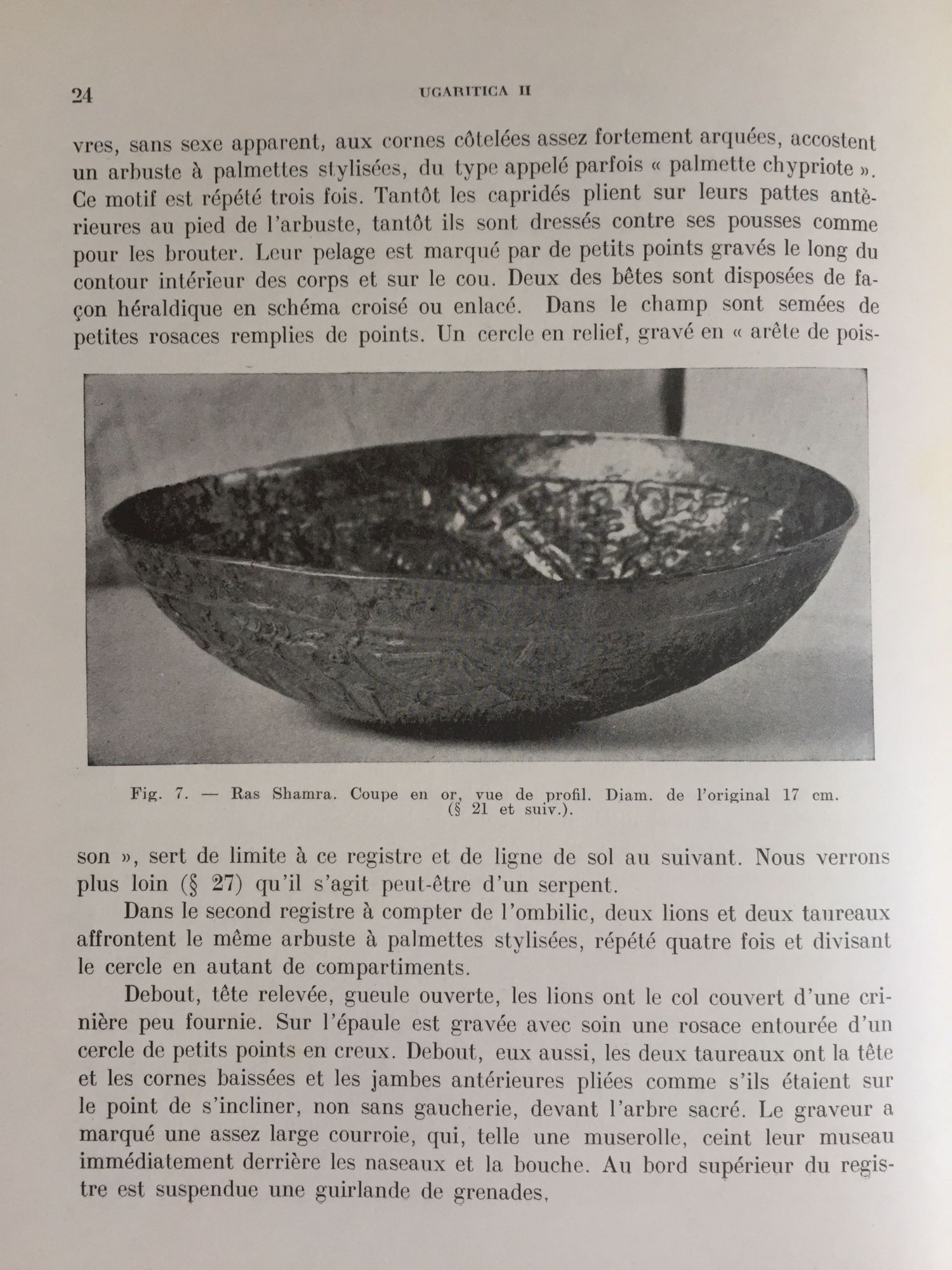 24 UGARITICA II

vres, sans sexe apparent, aux cornes côtelées assez fortement arquées, accostent un arbuste à palmettes stylisées, du type appelé parfois « palmette chypriote ». Ce motif est répété trois fois. Tantôt les capridés plient sur leurs pattes antérieures au pied de l'arbuste, tantôt ils sont dressés contre ses pousses comme pour les brouter. Leur pelage est marqué par de petits points gravés le long du contour intérieur des corps et sur le cou. Deux des bêtes sont disposées de façon héraldique en schéma croisé ou enlacé. Dans le champ sont semées de petites rosaces remplies de points. Un cercle en relief, gravé en « arête de pois-

Fig. 7. — Ras Shamra. Coupe en or, vue de profil. Diam. de l'original 17 cm. (§ 21 et suiv.).

son », sert de limite à ce registre et de ligne de sol au suivant. Nous verrons plus loin (§ 27) qu'il s'agit peut-être d'un serpent.

Dans le second registre à compter de l'ombilic, deux lions et deux taureaux affrontent le même arbuste à palmettes stylisées, répété quatre fois et divisant le cercle en autant de compartiments.

Debout, tête relevée, gueule ouverte, les lions ont le col couvert d'une crinière peu fournie. Sur l'épaule est gravée avec soin une rosace entourée d'un cercle de petits points en creux. Debout, eux aussi, les deux taureaux ont la tête et les cornes baissées et les jambes antérieures pliées comme s'ils étaient sur le point de s'incliner, non sans gaucherie, devant l'arbre sacré. Le graveur a marqué une assez large courroie, qui, telle une muserolle, ceint leur museau immédiatement derrière les naseaux et la bouche. Au bord supérieur du registre est suspendue une guirlande de grenades,